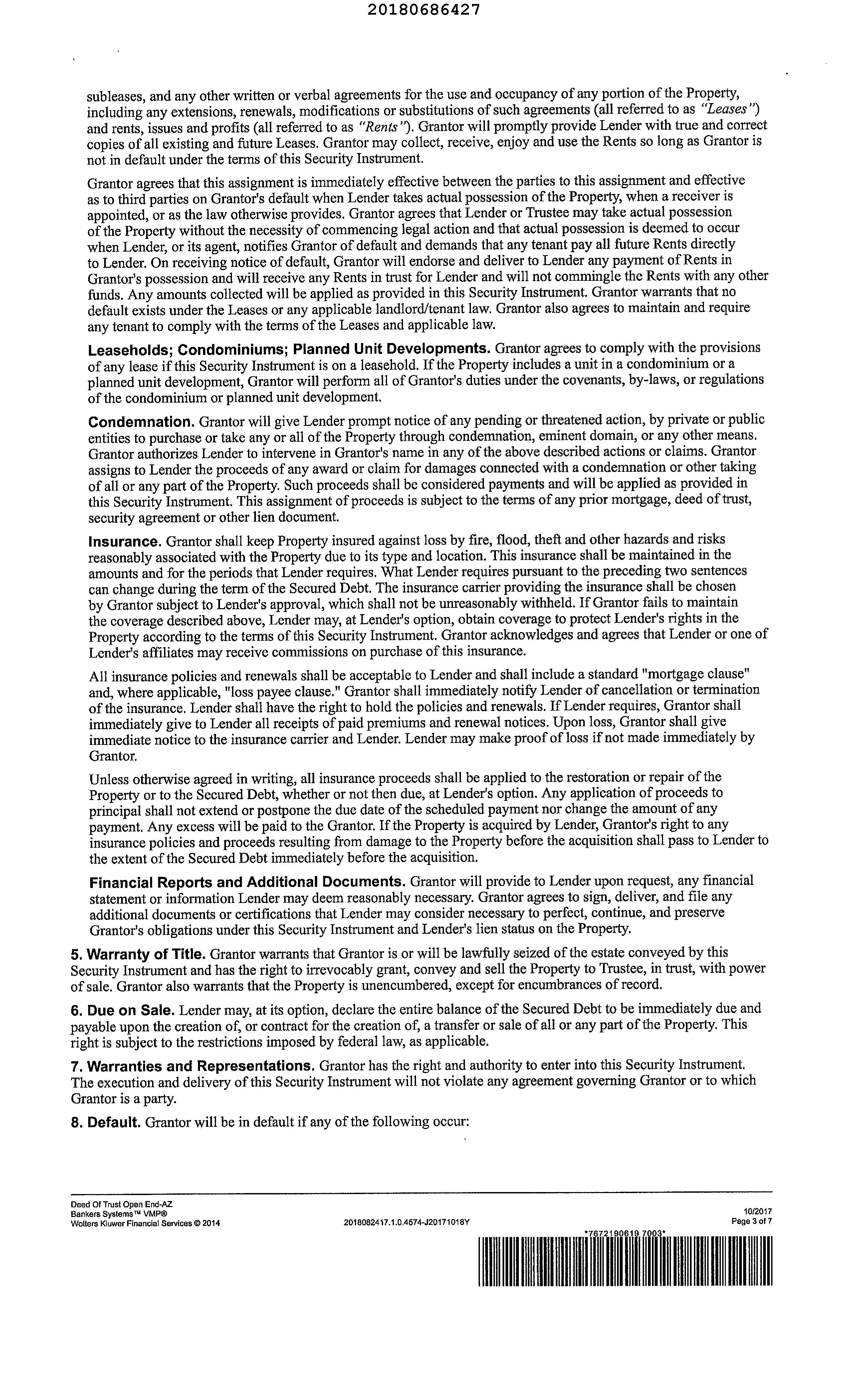 20180686427

subleases, and any other written or verbal agreements for the use and occupancy of any portion of the Property, including any extensions, renewals, modifications or substitutions of such agreements (all referred to as "Leases") and rents, issues and profits (all referred to as "Rents"). Grantor will promptly provide Lender with true and correct copies of all existing and future Leases. Grantor may collect, receive, enjoy and use the Rents so long as Grantor is not in default under the terms of this Security Instrument.

Grantor agrees that this assignment is immediately effective between the parties to this assignment and effective as to third parties on Grantor's default when Lender takes actual possession of the Property, when a receiver is appointed, or as the law otherwise provides. Grantor agrees that Lender or Trustee may take actual possession of the Property without the necessity of commencing legal action and that actual possession is deemed to occur when Lender, or its agent, notifies Grantor of default and demands that any tenant pay all future Rents directly to Lender. On receiving notice of default, Grantor will endorse and deliver to Lender any payment of Rents in Grantor's possession and will receive any Rents in trust for Lender and will not commingle the Rents with any other funds. Any amounts collected will be applied as provided in this Security Instrument. Grantor warrants that no default exists under the Leases or any applicable landlord/tenant law. Grantor also agrees to maintain and require any tenant to comply with the terms of the Leases and applicable law.

Leaseholds; Condominiums; Planned Unit Developments. Grantor agrees to comply with the provisions of any lease if this Security Instrument is on a leasehold. If the Property includes a unit in a condominium or a planned unit development, Grantor will perform all of Grantor's duties under the covenants, by-laws, or regulations of the condominium or planned unit development.

Condemnation. Grantor will give Lender prompt notice of any pending or threatened action, by private or public entities to purchase or take any or all of the Property through condemnation, eminent domain, or any other means. Grantor authorizes Lender to intervene in Grantor's name in any of the above described actions or claims. Grantor assigns to Lender the proceeds of any award or claim for damages connected with a condemnation or other taking of all or any part of the Property. Such proceeds shall be considered payments and will be applied as provided in this Security Instrument. This assignment of proceeds is subject to the terms of any prior mortgage, deed of trust, security agreement or other lien document.

Insurance. Grantor shall keep Property insured against loss by fire, flood, theft and other hazards and risks reasonably associated with the Property due to its type and location. This insurance shall be maintained in the amounts and for the periods that Lender requires. What Lender requires pursuant to the preceding two sentences can change during the term of the Secured Debt. The insurance carrier providing the insurance shall be chosen by Grantor subject to Lender's approval, which shall not be unreasonably withheld. If Grantor fails to maintain the coverage described above, Lender may, at Lender's option, obtain coverage to protect Lender's rights in the Property according to the terms of this Security Instrument. Grantor acknowledges and agrees that Lender or one of Lender's affiliates may receive commissions on purchase of this insurance.

All insurance policies and renewals shall be acceptable to Lender and shall include a standard "mortgage clause" and, where applicable, "loss payee clause." Grantor shall immediately notify Lender of cancellation or termination of the insurance. Lender shall have the right to hold the policies and renewals. If Lender requires, Grantor shall immediately give to Lender all receipts of paid premiums and renewal notices. Upon loss, Grantor shall give immediate notice to the insurance carrier and Lender. Lender may make proof of loss if not made immediately by Grantor.

Unless otherwise agreed in writing, all insurance proceeds shall be applied to the restoration or repair of the Property or to the Secured Debt, whether or not then due, at Lender's option. Any application of proceeds to principal shall not extend or postpone the due date of the scheduled payment nor change the amount of any payment. Any excess will be paid to the Grantor. If the Property is acquired by Lender, Grantor's right to any insurance policies and proceeds resulting from damage to the Property before the acquisition shall pass to Lender to the extent of the Secured Debt immediately before the acquisition.

Financial Reports and Additional Documents. Grantor will provide to Lender upon request, any financial statement or information Lender may deem reasonably necessary. Grantor agrees to sign, deliver, and file any additional documents or certifications that Lender may consider necessary to perfect, continue, and preserve Grantor's obligations under this Security Instrument and Lender's lien status on the Property.

5. Warranty of Title. Grantor warrants that Grantor is or will be lawfully seized of the estate conveyed by this Security Instrument and has the right to irrevocably grant, convey and sell the Property to Trustee, in trust, with power of sale. Grantor also warrants that the Property is unencumbered, except for encumbrances of record.

6. Due on Sale. Lender may, at its option, declare the entire balance of the Secured Debt to be immediately due and payable upon the creation of, or contract for the creation of, a transfer or sale of all or any part of the Property. This right is subject to the restrictions imposed by federal law, as applicable.

7. Warranties and Representations. Grantor has the right and authority to enter into this Security Instrument. The execution and delivery of this Security Instrument will not violate any agreement governing Grantor or to which Grantor is a party.

8. Default. Grantor will be in default if any of the following occur:

Deed Of Trust Open End-AZ
Bankers Systems™ VMP®
Wolters Kluwer Financial Services © 2014
2018082417.1.0.4574-J20171018Y
10/2017
Page 3 of 7
*7672190619 7003*